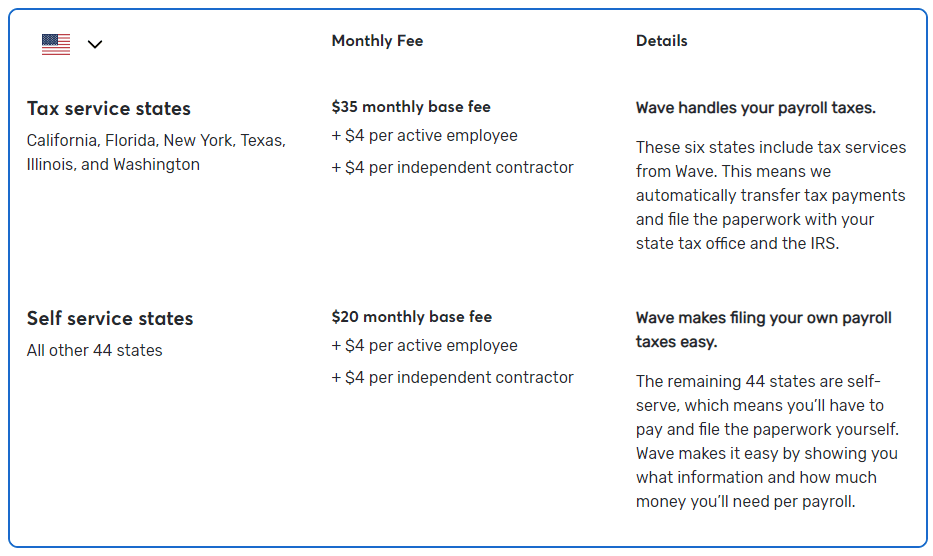 |  | Monthly Fee | Details |
|---|---|---|
| **Tax service states** California, Florida, New York, Texas, Illinois, and Washington | **\$35 monthly base fee** + \$4 per active employee + \$4 per independent contractor | **Wave handles your payroll taxes.** These six states include tax services from Wave. This means we automatically transfer tax payments and file the paperwork with your state tax office and the IRS. |
| **Self service states** All other 44 states | **\$20 monthly base fee** + \$4 per active employee + \$4 per independent contractor | **Wave makes filing your own payroll taxes easy.** The remaining 44 states are self-serve, which means you'll have to pay and file the paperwork yourself. Wave makes it easy by showing you what information and how much money you'll need per payroll. |